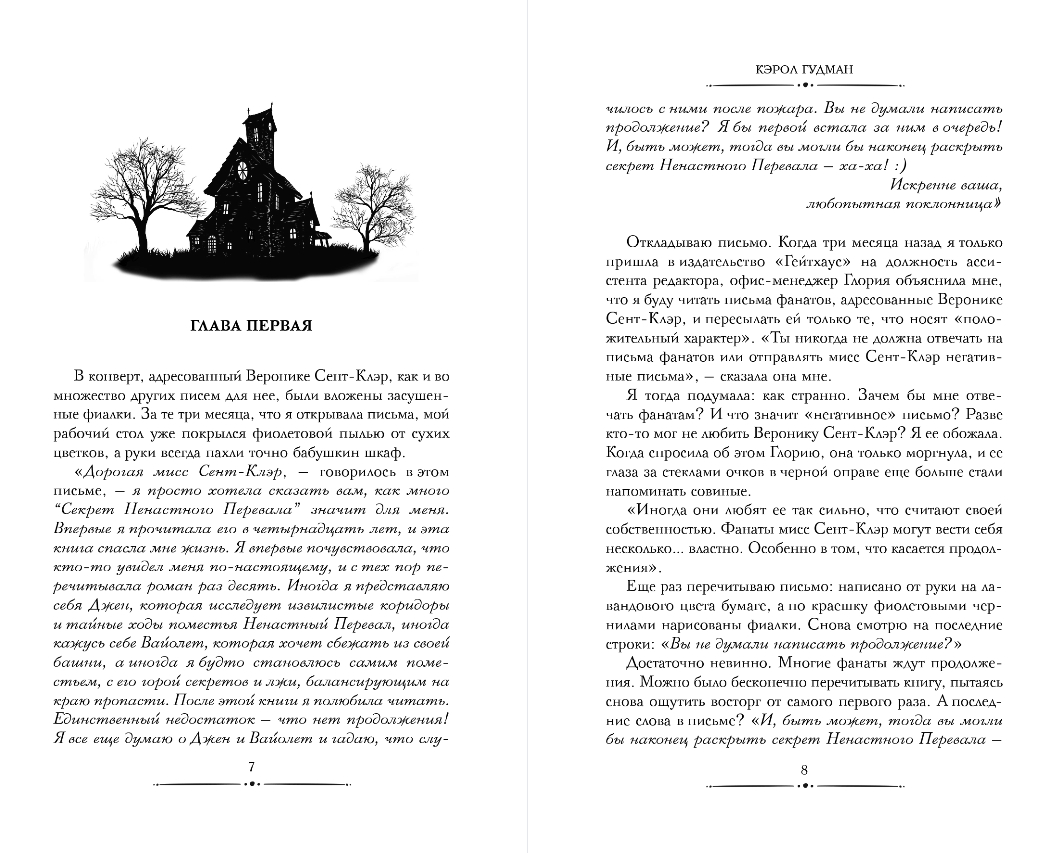 ГЛАВА ПЕРВАЯ

В конверт, адресованный Веронике Сент-Клэр, как и во множество других писем для нее, были вложены засушенные фиалки. За те три месяца, что я открывала письма, мой рабочий стол уже покрылся фиолетовой пылью от сухих цветков, а руки всегда пахли точно бабушкин шкаф.

«Дорогая мисс Сент-Клэр, — говорилось в этом письме, — я просто хотела сказать вам, как много "Секрет Ненастного Перевала" значит для меня. Впервые я прочитала его в четырнадцать лет, и эта книга спасла мне жизнь. Я впервые почувствовала, что кто-то увидел меня по-настоящему, и с тех пор перечитывала роман раз десять. Иногда я представляю себя Джен, которая исследует извилистые коридоры и тайные ходы поместья Ненастный Перевал, иногда кажусь себе Вайолет, которая хочет сбежать из своей башни, а иногда я будто становлюсь самим поместьем, с его горой секретов и лжи, балансирующим на краю пропасти. После этой книги я полюбила читать. Единственный недостаток — что нет продолжения! Я все еще думаю о Джен и Вайолет и гадаю, что слу-

7

КЭРОЛ ГУДМАН

чилось с ними после пожара. Вы не думали написать продолжение? Я бы первой встала за ним в очередь! И, быть может, тогда вы могли бы наконец раскрыть секрет Ненастного Перевала — ха-ха! :)

Искренне ваша,
любопытная поклонница»

Откладываю письмо. Когда три месяца назад я только пришла в издательство «Гейтхаус» на должность ассистента редактора, офис-менеджер Глория объяснила мне, что я буду читать письма фанатов, адресованные Веронике Сент-Клэр, и пересылать ей только те, что носят «положительный характер». «Ты никогда не должна отвечать на письма фанатов или отправлять мисс Сент-Клэр негативные письма», — сказала она мне.

Я тогда подумала: как странно. Зачем бы мне отвечать фанатам? И что значит «негативное» письмо? Разве кто-то мог не любить Веронику Сент-Клэр? Я ее обожала. Когда спросила об этом Глорию, она только моргнула, и ее глаза за стеклами очков в черной оправе еще больше стали напоминать совиные.

«Иногда они любят ее так сильно, что считают своей собственностью. Фанаты мисс Сент-Клэр могут вести себя несколько... властно. Особенно в том, что касается продолжения».

Еще раз перечитываю письмо: написано от руки на лавандового цвета бумаге, а по краешку фиолетовыми чернилами нарисованы фиалки. Снова смотрю на последние строки: «Вы не думали написать продолжение?»

Достаточно невинно. Многие фанаты ждут продолжения. Можно было бесконечно перечитывать книгу, пытаясь снова ощутить восторг от самого первого раза. А последние слова в письме? «И, быть может, тогда вы могли бы наконец раскрыть секрет Ненастного Перевала —

8